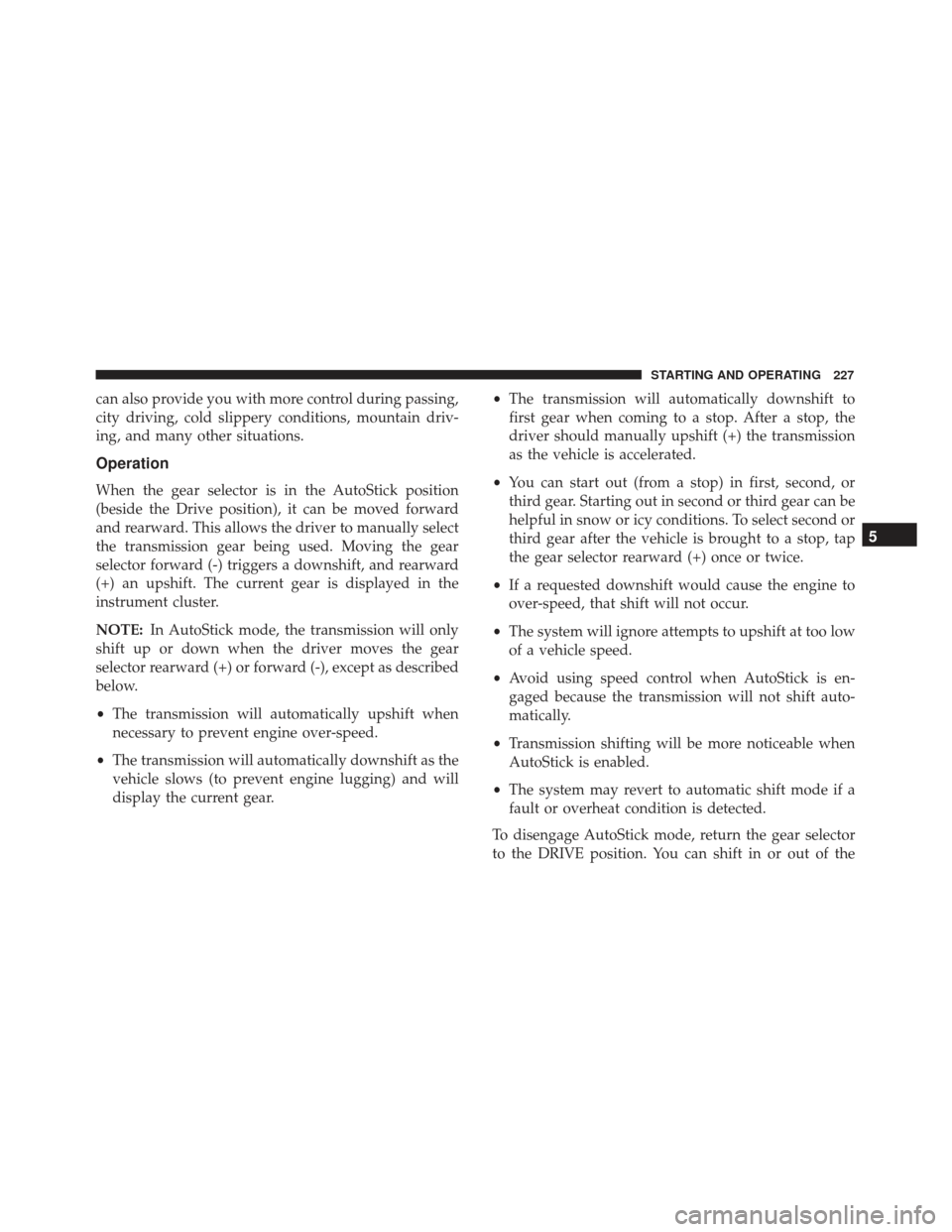 STARTING AND OPERATING 227

can also provide you with more control during passing, city driving, cold slippery conditions, mountain driving, and many other situations.

Operation

When the gear selector is in the AutoStick position (beside the Drive position), it can be moved forward and rearward. This allows the driver to manually select the transmission gear being used. Moving the gear selector forward (-) triggers a downshift, and rearward (+) an upshift. The current gear is displayed in the instrument cluster.

NOTE: In AutoStick mode, the transmission will only shift up or down when the driver moves the gear selector rearward (+) or forward (-), except as described below.

• The transmission will automatically upshift when necessary to prevent engine over-speed.

• The transmission will automatically downshift as the vehicle slows (to prevent engine lugging) and will display the current gear.

• The transmission will automatically downshift to first gear when coming to a stop. After a stop, the driver should manually upshift (+) the transmission as the vehicle is accelerated.

• You can start out (from a stop) in first, second, or third gear. Starting out in second or third gear can be helpful in snow or icy conditions. To select second or third gear after the vehicle is brought to a stop, tap the gear selector rearward (+) once or twice.

• If a requested downshift would cause the engine to over-speed, that shift will not occur.

• The system will ignore attempts to upshift at too low of a vehicle speed.

• Avoid using speed control when AutoStick is engaged because the transmission will not shift automatically.

• Transmission shifting will be more noticeable when AutoStick is enabled.

• The system may revert to automatic shift mode if a fault or overheat condition is detected.

To disengage AutoStick mode, return the gear selector to the DRIVE position. You can shift in or out of the

5

carmanualsonline.info